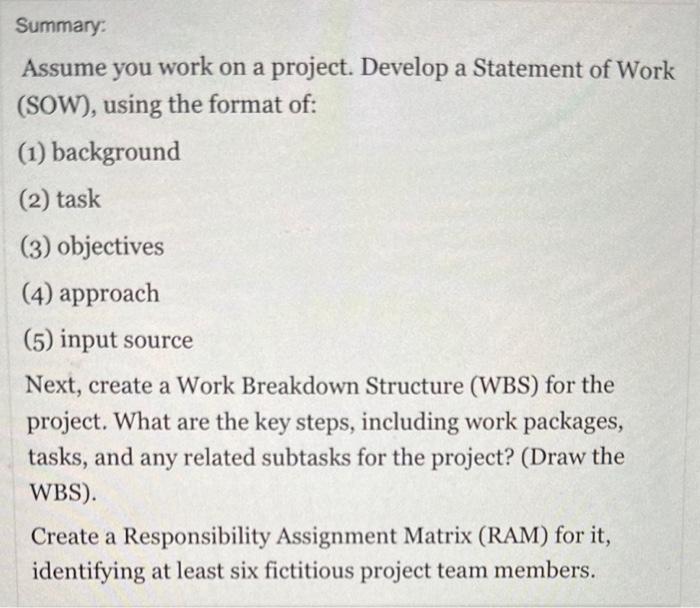 Summary:

Assume you work on a project. Develop a Statement of Work (SOW), using the format of:

(1) background

(2) task

(3) objectives

(4) approach

(5) input source

Next, create a Work Breakdown Structure (WBS) for the project. What are the key steps, including work packages, tasks, and any related subtasks for the project? (Draw the WBS).

Create a Responsibility Assignment Matrix (RAM) for it, identifying at least six fictitious project team members.